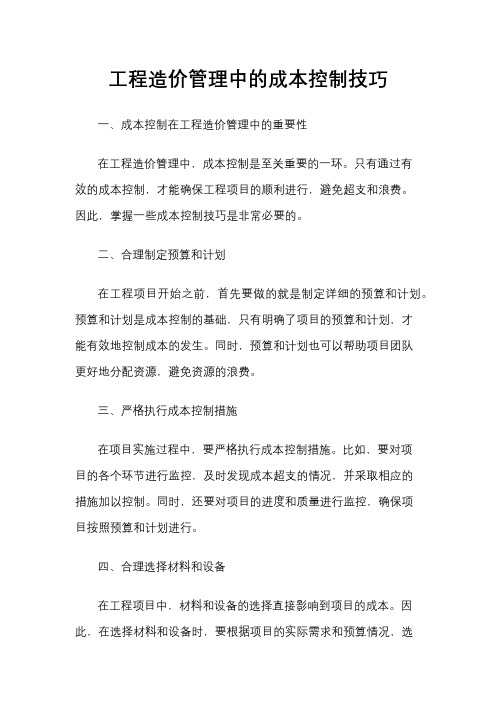 工程造价管理中的成本控制技巧

一、成本控制在工程造价管理中的重要性

在工程造价管理中，成本控制是至关重要的一环。只有通过有效的成本控制，才能确保工程项目的顺利进行，避免超支和浪费。因此，掌握一些成本控制技巧是非常必要的。

二、合理制定预算和计划

在工程项目开始之前，首先要做的就是制定详细的预算和计划。预算和计划是成本控制的基础，只有明确了项目的预算和计划，才能有效地控制成本的发生。同时，预算和计划也可以帮助项目团队更好地分配资源，避免资源的浪费。

三、严格执行成本控制措施

在项目实施过程中，要严格执行成本控制措施。比如，要对项目的各个环节进行监控，及时发现成本超支的情况，并采取相应的措施加以控制。同时，还要对项目的进度和质量进行监控，确保项目按照预算和计划进行。

四、合理选择材料和设备

在工程项目中，材料和设备的选择直接影响到项目的成本。因此，在选择材料和设备时，要根据项目的实际需求和预算情况，选